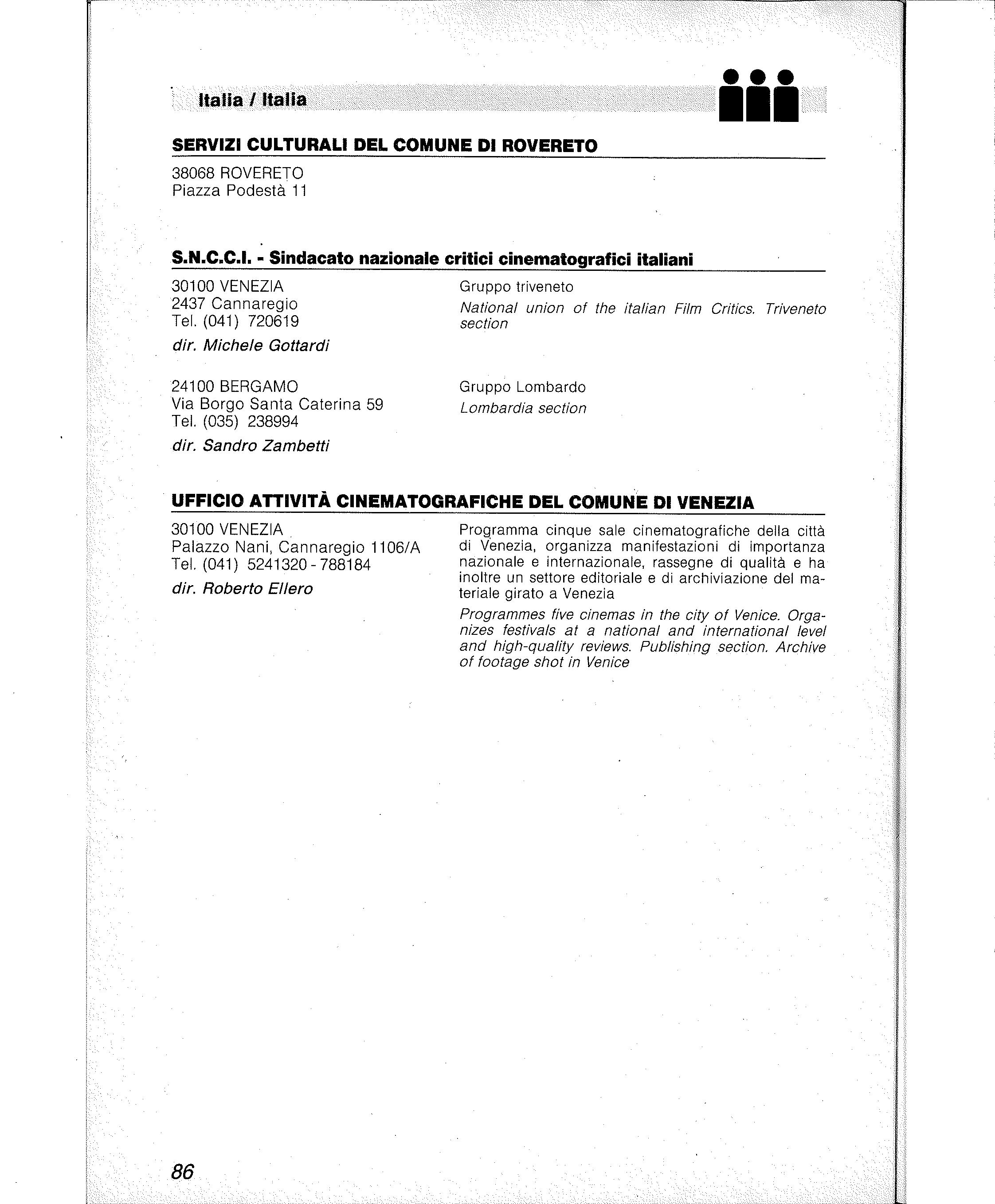 Italia / Italia

SERVIZI CULTURALI DEL COMUNE DI ROVERETO

38068 ROVERETO
Piazza Podestà 11

S.N.C.C.I. - Sindacato nazionale critici cinematografici italiani

30100 VENEZIA
2437 Cannaregio
Tel. (041) 720619

dir. Michele Gottardi

Gruppo triveneto

National union of the italian Film Critics. Triveneto section

24100 BERGAMO
Via Borgo Santa Caterina 59
Tel. (035) 238994

dir. Sandro Zambetti

Gruppo Lombardo

Lombardia section

UFFICIO ATTIVITÀ CINEMATOGRAFICHE DEL COMUNE DI VENEZIA

30100 VENEZIA
Palazzo Nani, Cannaregio 1106/A
Tel. (041) 5241320 - 788184

dir. Roberto Ellero

Programma cinque sale cinematografiche della città di Venezia, organizza manifestazioni di importanza nazionale e internazionale, rassegne di qualità e ha inoltre un settore editoriale e di archiviazione del materiale girato a Venezia

Programmes five cinemas in the city of Venice. Organizes festivals at a national and international level and high-quality reviews. Publishing section. Archive of footage shot in Venice

86